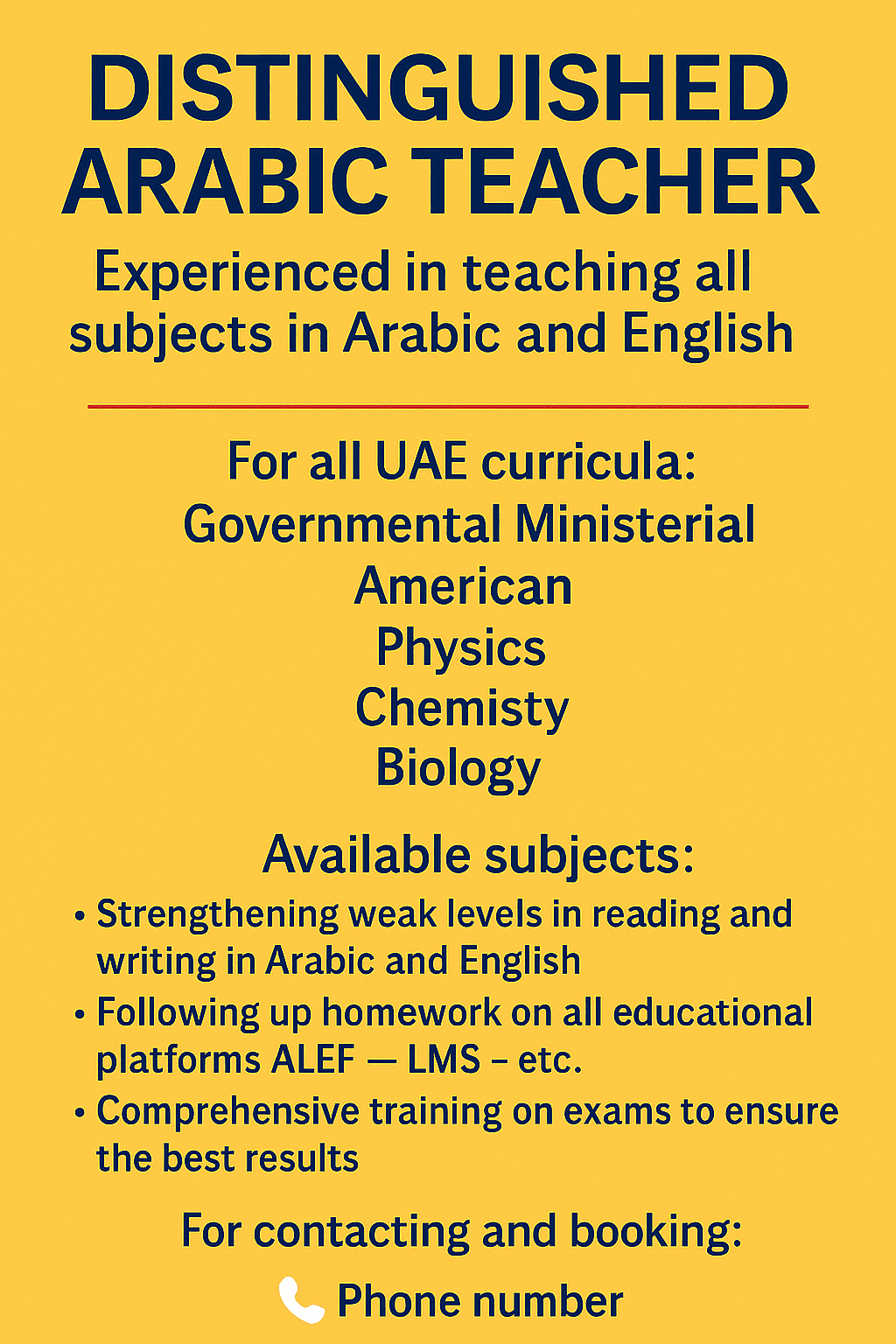 DISTINGUISHED ARABIC TEACHER

Experienced in teaching all subjects in Arabic and English

For all UAE curricula:
Governmental Ministerial
American
Physics
Chemisty
Biology

Available subjects:

• Strengthening weak levels in reading and writing in Arabic and English
• Following up homework on all educational platforms ALEF — LMS – etc.
• Comprehensive training on exams to ensure the best results

For contacting and booking:
Phone number